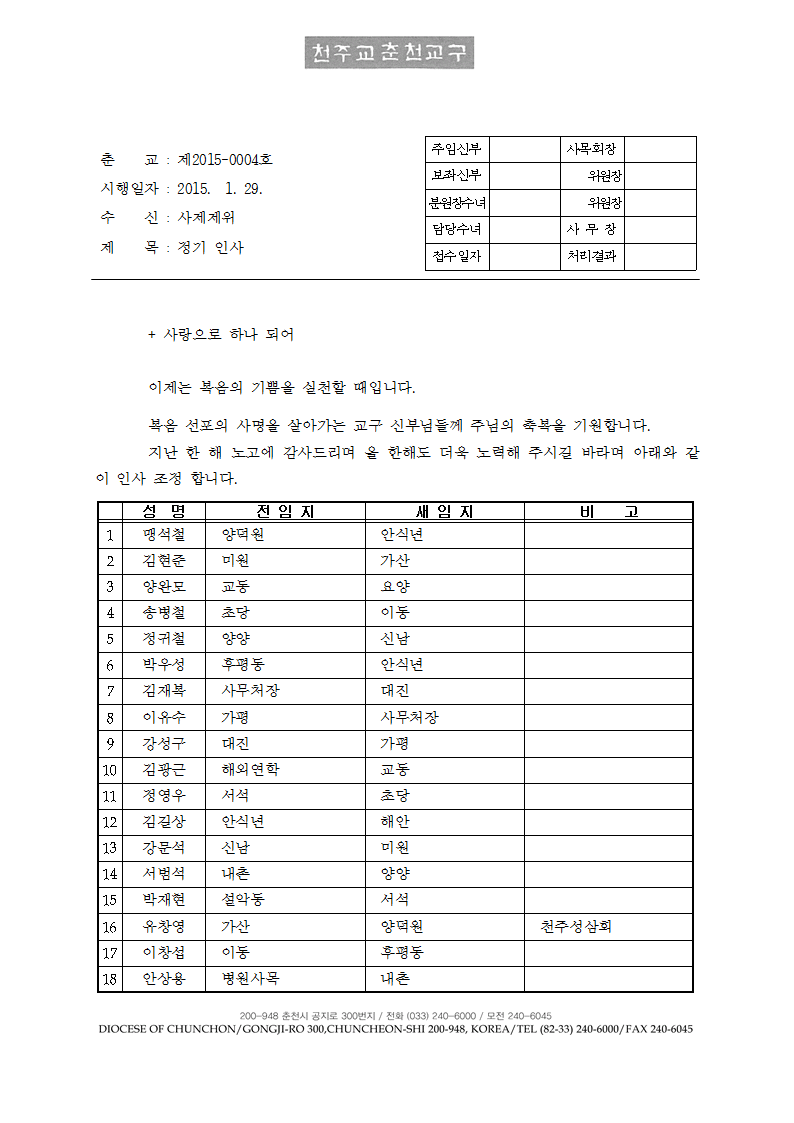 천주교춘천교구

춘 교 : 제2015-0004호
시행일자 : 2015. 1. 29.
수 신 : 사제제위
제 목 : 정기 인사

| 주임신부 | | 사목회장 | |
|---|---|---|---|
| 보좌신부 | | 위원장 | |
| 분원장수녀 | | 위원장 | |
| 담당수녀 | | 사 무 장 | |
| 접수일자 | | 처리결과 | |

+ 사랑으로 하나 되어

이제는 복음의 기쁨을 실천할 때입니다.

복음 선포의 사명을 살아가는 교구 신부님들께 주님의 축복을 기원합니다.

지난 한 해 노고에 감사드리며 올 한해도 더욱 노력해 주시길 바라며 아래와 같이 인사 조정 합니다.

| | 성 명 | 전 임 지 | 새 임 지 | 비 고 |
|---|---|---|---|---|
| 1 | 맹석철 | 양덕원 | 안식년 | |
| 2 | 김현준 | 미원 | 가산 | |
| 3 | 양완모 | 교동 | 요양 | |
| 4 | 송병철 | 초당 | 이동 | |
| 5 | 정귀철 | 양양 | 신남 | |
| 6 | 박우성 | 후평동 | 안식년 | |
| 7 | 김재복 | 사무처장 | 대진 | |
| 8 | 이유수 | 가평 | 사무처장 | |
| 9 | 강성구 | 대진 | 가평 | |
| 10 | 김광근 | 해외연학 | 교동 | |
| 11 | 정영우 | 서석 | 초당 | |
| 12 | 김길상 | 안식년 | 해안 | |
| 13 | 강문석 | 신남 | 미원 | |
| 14 | 서범석 | 내촌 | 양양 | |
| 15 | 박재현 | 설악동 | 서석 | |
| 16 | 유창영 | 가산 | 양덕원 | 천주성삼회 |
| 17 | 이창섭 | 이동 | 후평동 | |
| 18 | 안상용 | 병원사목 | 내촌 | |

200-948 춘천시 공지로 300번지 / 전화 (033) 240-6000 / 모전 240-6045
DIOCESE OF CHUNCHON/GONGJI-RO 300,CHUNCHEON-SHI 200-948, KOREA/TEL (82-33) 240-6000/FAX 240-6045